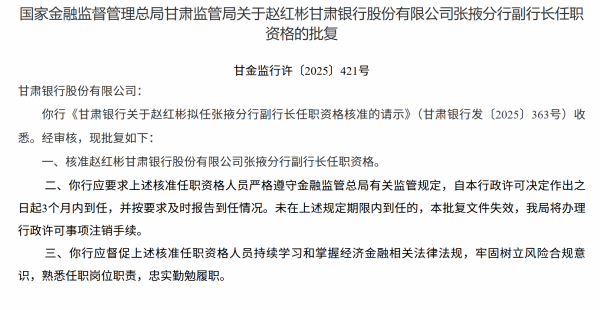 国家金融监督管理总局甘肃监管局关于赵红彬甘肃银行股份有限公司张掖分行副行长任职资格的批复

甘金监行许〔2025〕421号

甘肃银行股份有限公司：

你行《甘肃银行关于赵红彬拟任张掖分行副行长任职资格核准的请示》（甘肃银行发〔2025〕363号）收悉。经审核，现批复如下：

一、核准赵红彬甘肃银行股份有限公司张掖分行副行长任职资格。

二、你行应要求上述核准任职资格人员严格遵守金融监管总局有关监管规定，自本行政许可决定作出之日起3个月内到任，并按要求及时报告到任情况。未在上述规定期限内到任的，本批复文件失效，我局将办理行政许可事项注销手续。

三、你行应督促上述核准任职资格人员持续学习和掌握经济金融相关法律法规，牢固树立风险合规意识，熟悉任职岗位职责，忠实勤勉履职。